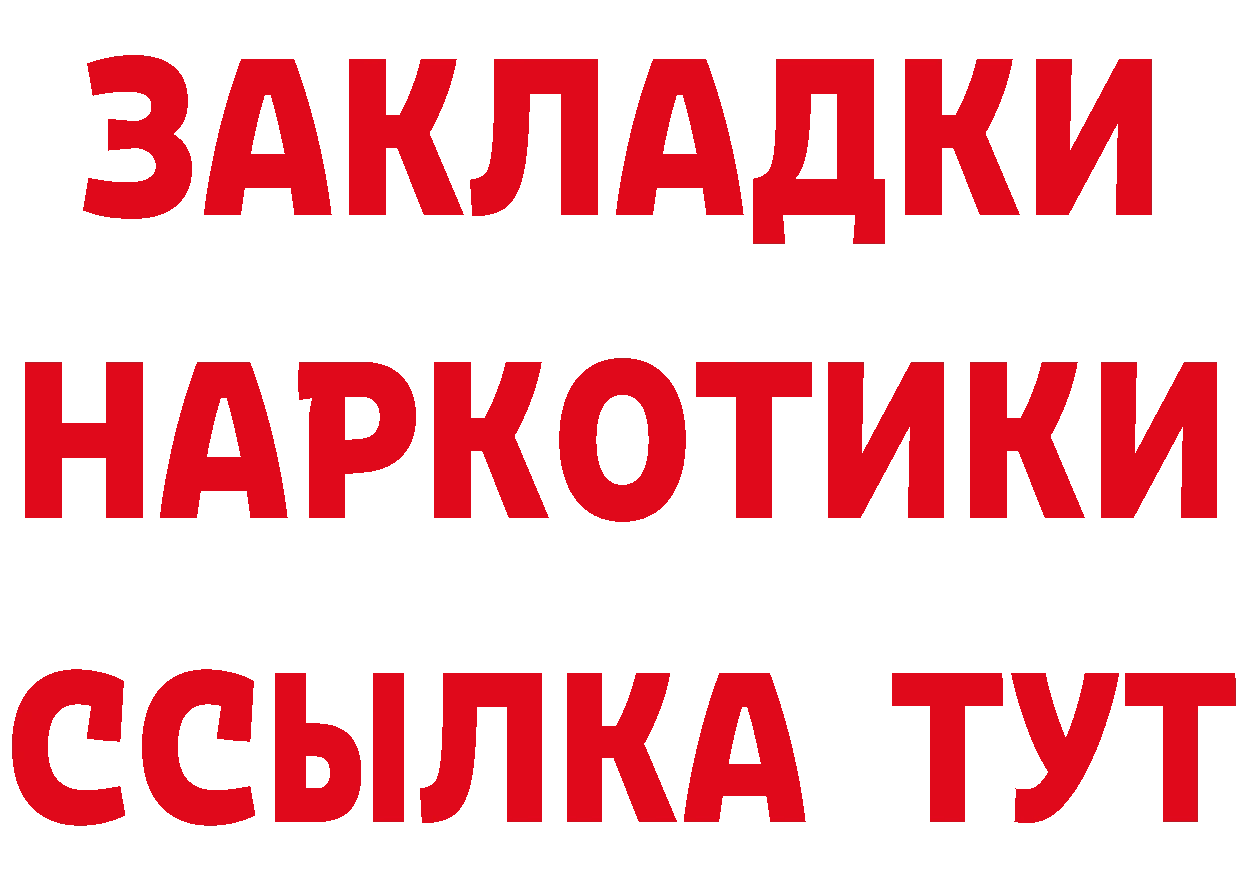 ЗАКЛАДКИ НАРКОТИКИ ССЫЛКА ТУТ